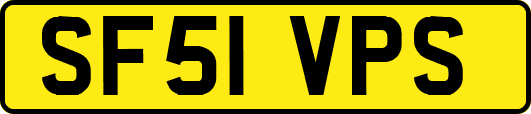 SF51 VPS